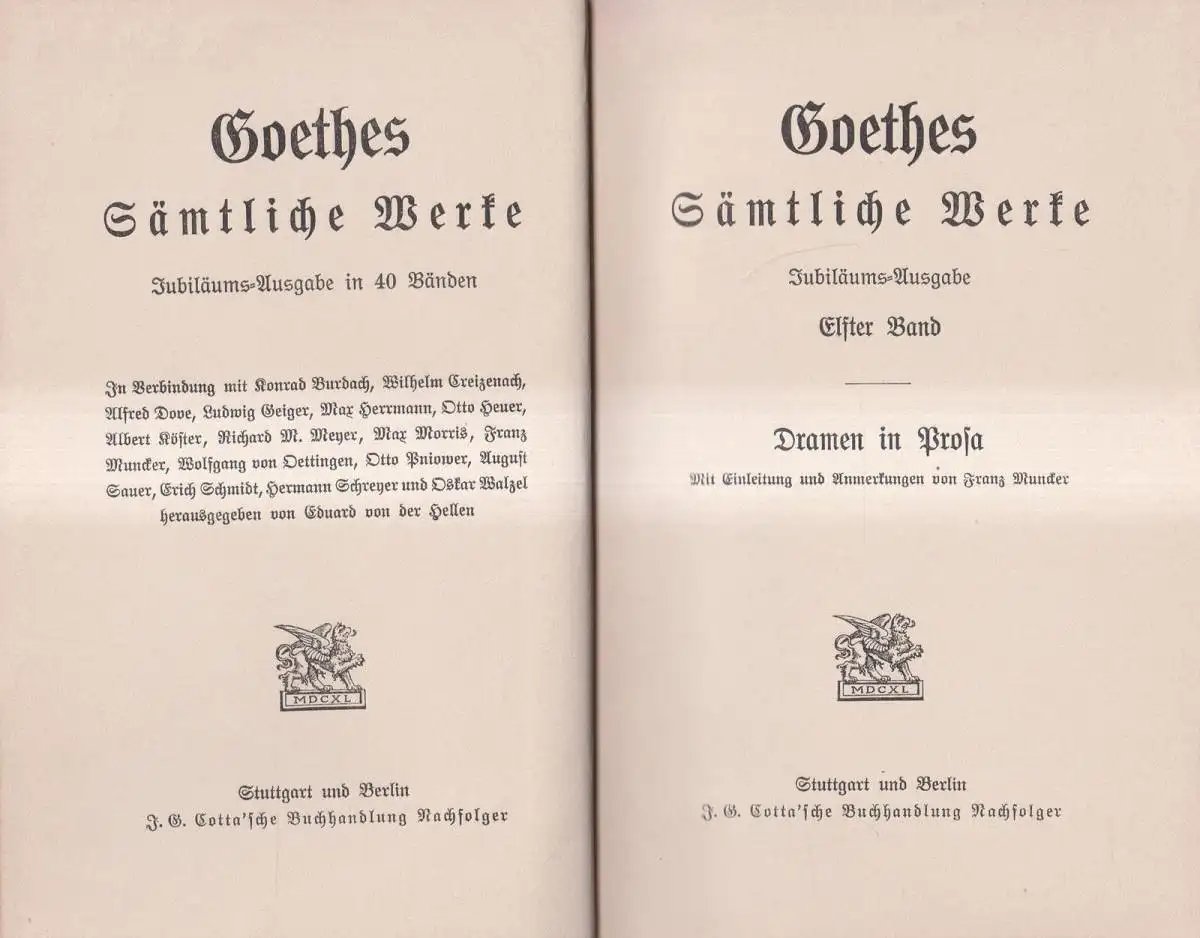 Goethes

Sämtliche Werke

Jubiläums-Ausgabe in 40 Bänden

In Verbindung mit Konrad Burdach, Wilhelm Creizenach, Alfred Dove, Ludwig Geiger, Max Herrmann, Otto Heuer, Albert Köster, Richard M. Meyer, Max Morris, Franz Muncker, Wolfgang von Oettingen, Otto Pniower, August Sauer, Erich Schmidt, Hermann Schreyer und Oskar Walzel herausgegeben von Eduard von der Hellen

MDCXL

Stuttgart und Berlin
J. G. Cotta'sche Buchhandlung Nachfolger

Goethes

Sämtliche Werke

Jubiläums-Ausgabe

Elfter Band

Dramen in Prosa

Mit Einleitung und Anmerkungen von Franz Muncker

MDCXL

Stuttgart und Berlin
J. G. Cotta'sche Buchhandlung Nachfolger